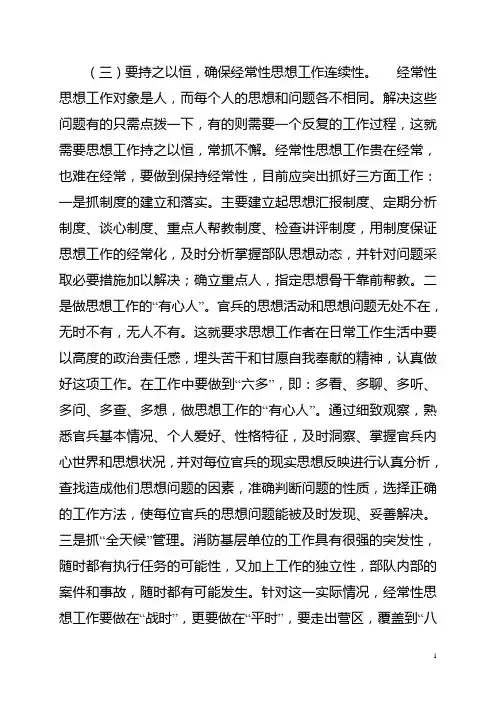 （三）要持之以恒，确保经常性思想工作连续性。 经常性思想工作对象是人，而每个人的思想和问题各不相同。解决这些问题有的只需点拨一下，有的则需要一个反复的工作过程，这就需要思想工作持之以恒，常抓不懈。经常性思想工作贵在经常，也难在经常，要做到保持经常性，目前应突出抓好三方面工作：一是抓制度的建立和落实。主要建立起思想汇报制度、定期分析制度、谈心制度、重点人帮教制度、检查讲评制度，用制度保证思想工作的经常化，及时分析掌握部队思想动态，并针对问题采取必要措施加以解决；确立重点人，指定思想骨干靠前帮教。二是做思想工作的“有心人”。官兵的思想活动和思想问题无处不在，无时不有，无人不有。这就要求思想工作者在日常工作生活中要以高度的政治责任感，埋头苦干和甘愿自我奉献的精神，认真做好这项工作。在工作中要做到“六多”，即：多看、多聊、多听、多问、多查、多想，做思想工作的“有心人”。通过细致观察，熟悉官兵基本情况、个人爱好、性格特征，及时洞察、掌握官兵内心世界和思想状况，并对每位官兵的现实思想反映进行认真分析，查找造成他们思想问题的因素，准确判断问题的性质，选择正确的工作方法，使每位官兵的思想问题能被及时发现、妥善解决。三是抓“全天候”管理。消防基层单位的工作具有很强的突发性，随时都有执行任务的可能性，又加上工作的独立性，部队内部的案件和事故，随时都有可能发生。针对这一实际情况，经常性思想工作要做在“战时”，更要做在“平时”，要走出营区，覆盖到“八

4